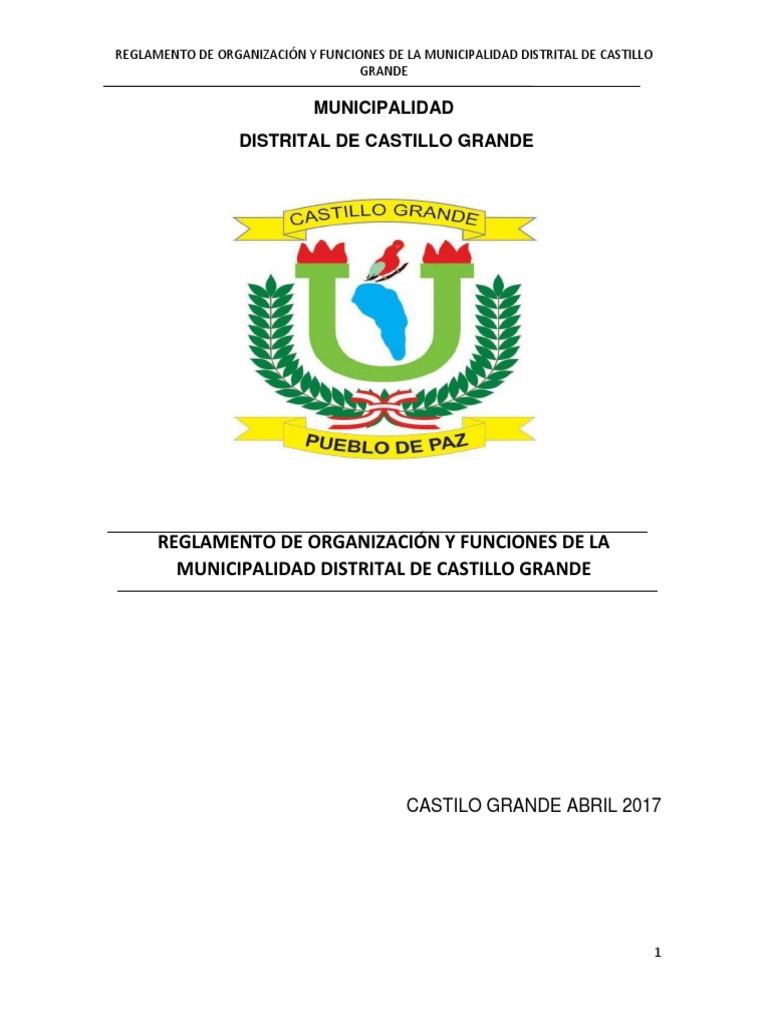 REGLAMENTO DE ORGANIZACIÓN Y FUNCIONES DE LA MUNICIPALIDAD DISTRITAL DE CASTILLO GRANDE

MUNICIPALIDAD

DISTRITAL DE CASTILLO GRANDE

CASTILLO GRANDE

PUEBLO DE PAZ

REGLAMENTO DE ORGANIZACIÓN Y FUNCIONES DE LA MUNICIPALIDAD DISTRITAL DE CASTILLO GRANDE

CASTILO GRANDE ABRIL 2017

1